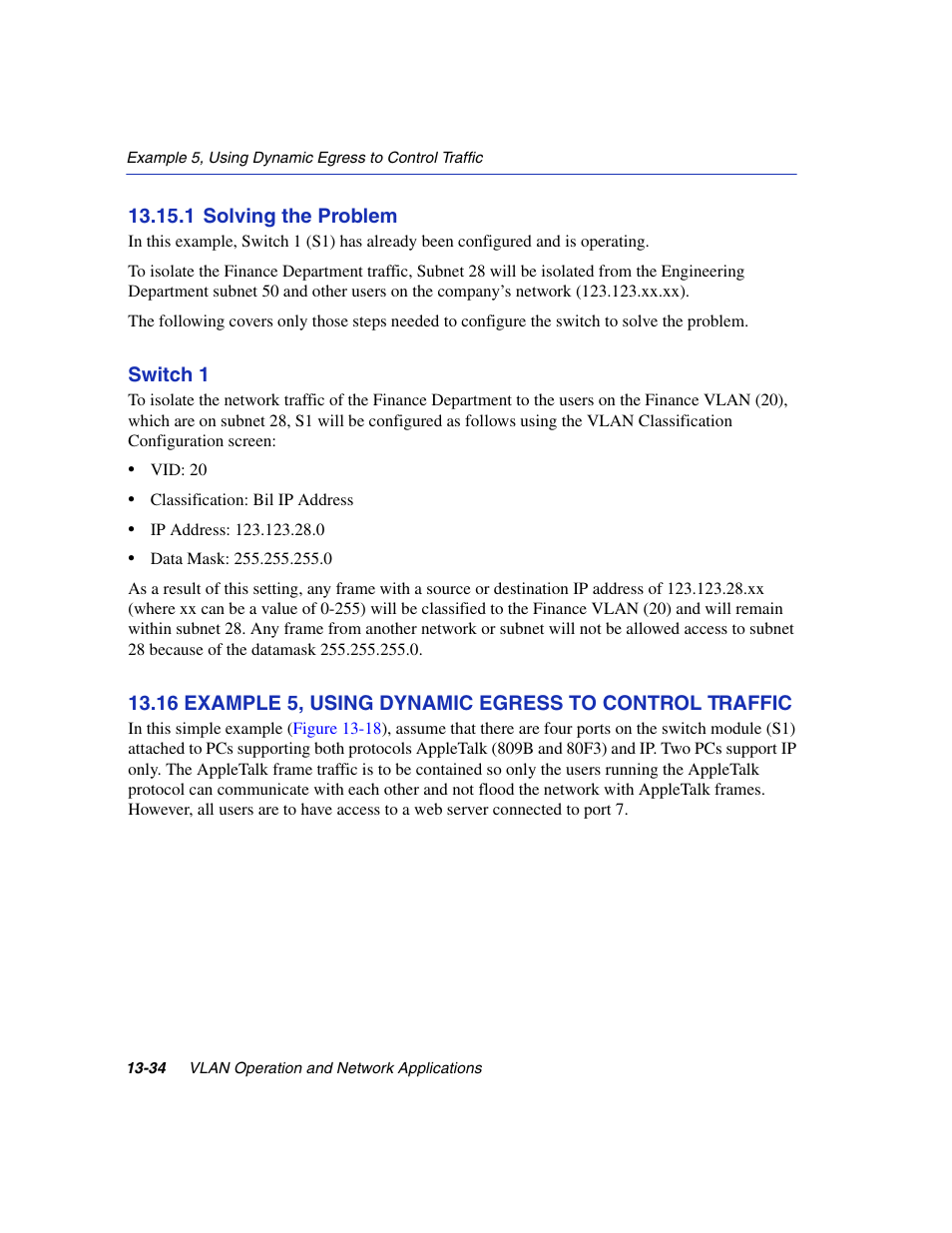 Example 5, Using Dynamic Egress to Control Traffic

13.15.1 Solving the Problem

In this example, Switch 1 (S1) has already been configured and is operating.

To isolate the Finance Department traffic, Subnet 28 will be isolated from the Engineering Department subnet 50 and other users on the company's network (123.123.xx.xx).

The following covers only those steps needed to configure the switch to solve the problem.

Switch 1

To isolate the network traffic of the Finance Department to the users on the Finance VLAN (20), which are on subnet 28, S1 will be configured as follows using the VLAN Classification Configuration screen:

• VID: 20

• Classification: Bil IP Address

• IP Address: 123.123.28.0

• Data Mask: 255.255.255.0

As a result of this setting, any frame with a source or destination IP address of 123.123.28.xx (where xx can be a value of 0-255) will be classified to the Finance VLAN (20) and will remain within subnet 28. Any frame from another network or subnet will not be allowed access to subnet 28 because of the datamask 255.255.255.0.

13.16 EXAMPLE 5, USING DYNAMIC EGRESS TO CONTROL TRAFFIC

In this simple example (Figure 13-18), assume that there are four ports on the switch module (S1) attached to PCs supporting both protocols AppleTalk (809B and 80F3) and IP. Two PCs support IP only. The AppleTalk frame traffic is to be contained so only the users running the AppleTalk protocol can communicate with each other and not flood the network with AppleTalk frames. However, all users are to have access to a web server connected to port 7.

13-34 VLAN Operation and Network Applications